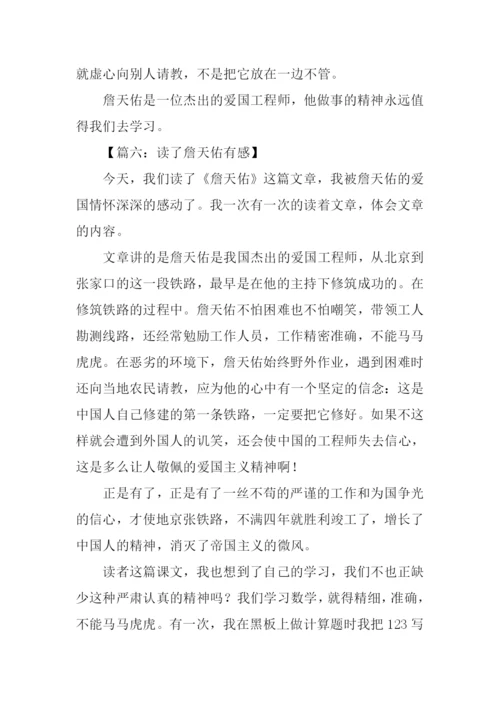 就虚心向别人请教，不是把它放在一边不管。

詹天佑是一位杰出的爱国工程师，他做事的精神永远值得我们去学习。

【篇六：读了詹天佑有感】

今天，我们读了《詹天佑》这篇文章，我被詹天佑的爱国情怀深深的感动了。我一次有一次的读着文章，体会文章的内容。

文章讲的是詹天佑是我国杰出的爱国工程师，从北京到张家口的这一段铁路，最早是在他的主持下修筑成功的。在修筑铁路的过程中。詹天佑不怕困难也不怕嘲笑，带领工人勘测线路，还经常勉励工作人员，工作精密准确，不能马马虎虎。在恶劣的环境下，詹天佑始终野外作业，遇到困难时还向当地农民请教，应为他的心中有一个坚定的信念：这是中国人自己修建的第一条铁路，一定要把它修好。如果不这样就会遭到外国人的讥笑，还会使中国的工程师失去信心，这是多么让人敬佩的爱国主义精神啊！

正是有了，正是有了一丝不苟的严谨的工作和为国争光的信心，才使地京张铁路，不满四年就胜利竣工了，增长了中国人的精神，消灭了帝国主义的微风。

读者这篇课文，我也想到了自己的学习，我们不也正缺少这种严肃认真的精神吗？我们学习数学，就得精细，准确，不能马马虎虎。有一次，我在黑板上做计算题时我把 123 写